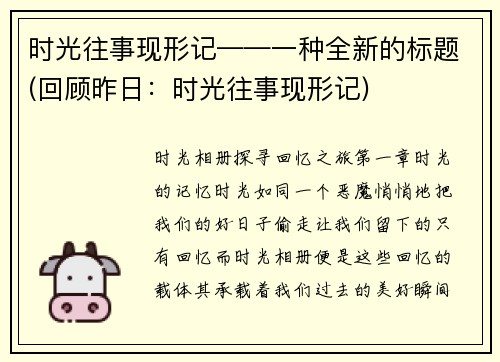 时光往事现形记——一种全新的标题(回顾昨日：时光往事现形记)

时光相册探寻回忆之旅第一章时光的记忆时光如同一个恶魔悄悄地把我们的好日子偷走让我们留下的只有回忆而时光相册便是这些回忆的载体其承载着我们过去的美好瞬间